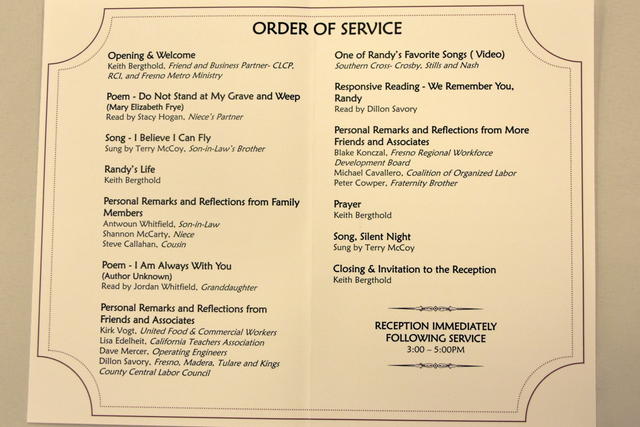 ORDER OF SERVICE

Opening & Welcome
Keith Bergthold, Friend and Business Partner- CLCP, RCI, and Fresno Metro Ministry

Poem - Do Not Stand at My Grave and Weep
(Mary Elizabeth Frye)
Read by Stacy Hogan, Niece's Partner

Song - I Believe I Can Fly
Sung by Terry McCoy, Son-in-Law's Brother

Randy's Life
Keith Bergthold

Personal Remarks and Reflections from Family Members
Antwoun Whitfield, Son-in-Law
Shannon McCarty, Niece
Steve Callahan, Cousin

Poem - I Am Always With You
(Author Unknown)
Read by Jordan Whitfield, Granddaughter

Personal Remarks and Reflections from Friends and Associates
Kirk Vogt, United Food & Commercial Workers
Lisa Edelheit, California Teachers Association
Dave Mercer, Operating Engineers
Dillon Savory, Fresno, Madera, Tulare and Kings County Central Labor Council

One of Randy's Favorite Songs ( Video)
Southern Cross- Crosby, Stills and Nash

Responsive Reading - We Remember You, Randy
Read by Dillon Savory

Personal Remarks and Reflections from More Friends and Associates
Blake Konczal, Fresno Regional Workforce Development Board
Michael Cavallero, Coalition of Organized Labor
Peter Cowper, Fraternity Brother

Prayer
Keith Bergthold

Song, Silent Night
Sung by Terry McCoy

Closing & Invitation to the Reception
Keith Bergthold

RECEPTION IMMEDIATELY FOLLOWING SERVICE
3:00 – 5:00PM